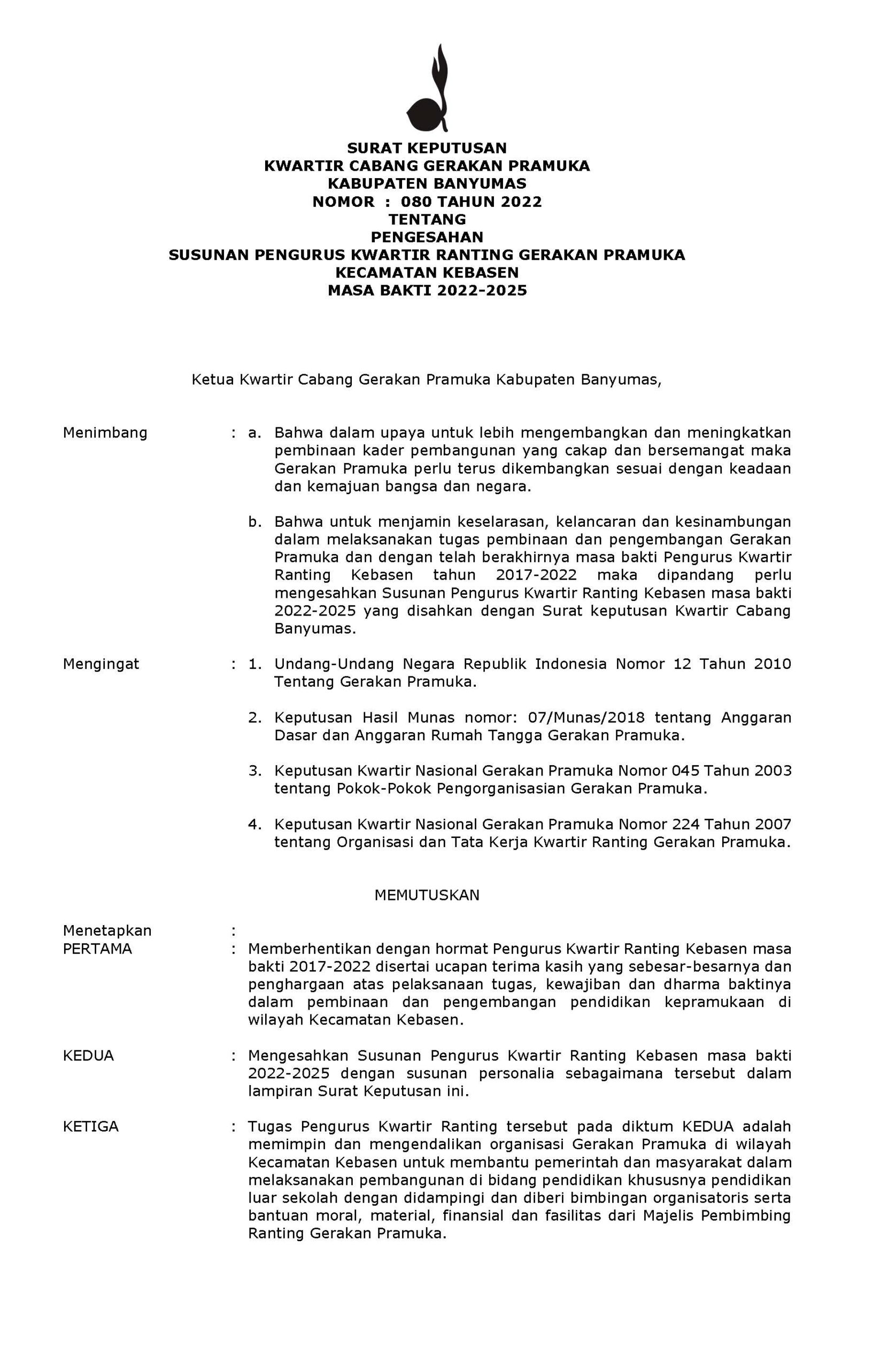 SURAT KEPUTUSAN
KWARTIR CABANG GERAKAN PRAMUKA
KABUPATEN BANYUMAS
NOMOR : 080 TAHUN 2022
TENTANG
PENGESAHAN
SUSUNAN PENGURUS KWARTIR RANTING GERAKAN PRAMUKA
KECAMATAN KEBASEN
MASA BAKTI 2022-2025

Ketua Kwartir Cabang Gerakan Pramuka Kabupaten Banyumas,

Menimbang : a. Bahwa dalam upaya untuk lebih mengembangkan dan meningkatkan pembinaan kader pembangunan yang cakap dan bersemangat maka Gerakan Pramuka perlu terus dikembangkan sesuai dengan keadaan dan kemajuan bangsa dan negara.

b. Bahwa untuk menjamin keselarasan, kelancaran dan kesinambungan dalam melaksanakan tugas pembinaan dan pengembangan Gerakan Pramuka dan dengan telah berakhirnya masa bakti Pengurus Kwartir Ranting Kebasen tahun 2017-2022 maka dipandang perlu mengesahkan Susunan Pengurus Kwartir Ranting Kebasen masa bakti 2022-2025 yang disahkan dengan Surat keputusan Kwartir Cabang Banyumas.

Mengingat : 1. Undang-Undang Negara Republik Indonesia Nomor 12 Tahun 2010 Tentang Gerakan Pramuka.

2. Keputusan Hasil Munas nomor: 07/Munas/2018 tentang Anggaran Dasar dan Anggaran Rumah Tangga Gerakan Pramuka.

3. Keputusan Kwartir Nasional Gerakan Pramuka Nomor 045 Tahun 2003 tentang Pokok-Pokok Pengorganisasian Gerakan Pramuka.

4. Keputusan Kwartir Nasional Gerakan Pramuka Nomor 224 Tahun 2007 tentang Organisasi dan Tata Kerja Kwartir Ranting Gerakan Pramuka.

MEMUTUSKAN

Menetapkan :
PERTAMA : Memberhentikan dengan hormat Pengurus Kwartir Ranting Kebasen masa bakti 2017-2022 disertai ucapan terima kasih yang sebesar-besarnya dan penghargaan atas pelaksanaan tugas, kewajiban dan dharma baktinya dalam pembinaan dan pengembangan pendidikan kepramukaan di wilayah Kecamatan Kebasen.

KEDUA : Mengesahkan Susunan Pengurus Kwartir Ranting Kebasen masa bakti 2022-2025 dengan susunan personalia sebagaimana tersebut dalam lampiran Surat Keputusan ini.

KETIGA : Tugas Pengurus Kwartir Ranting tersebut pada diktum KEDUA adalah memimpin dan mengendalikan organisasi Gerakan Pramuka di wilayah Kecamatan Kebasen untuk membantu pemerintah dan masyarakat dalam melaksanakan pembangunan di bidang pendidikan khususnya pendidikan luar sekolah dengan didampingi dan diberi bimbingan organisatoris serta bantuan moral, material, finansial dan fasilitas dari Majelis Pembimbing Ranting Gerakan Pramuka.